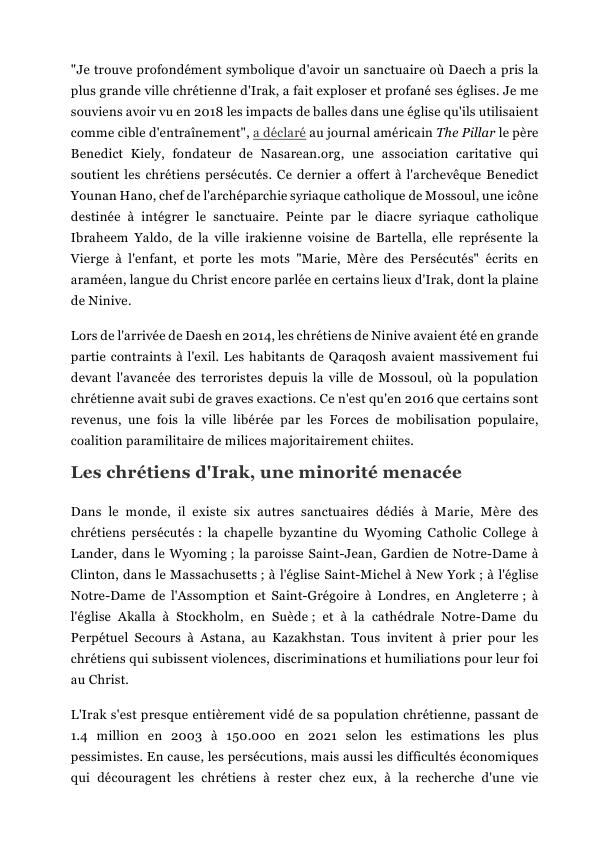 "Je trouve profondément symbolique d'avoir un sanctuaire où Daech a pris la plus grande ville chrétienne d'Irak, a fait exploser et profané ses églises. Je me souviens avoir vu en 2018 les impacts de balles dans une église qu'ils utilisaient comme cible d'entraînement", a déclaré au journal américain The Pillar le père Benedict Kiely, fondateur de Nasarean.org, une association caritative qui soutient les chrétiens persécutés. Ce dernier a offert à l'archevêque Benedict Younan Hano, chef de l'archéparchie syriaque catholique de Mossoul, une icône destinée à intégrer le sanctuaire. Peinte par le diacre syriaque catholique Ibraheem Yaldo, de la ville irakienne voisine de Bartella, elle représente la Vierge à l'enfant, et porte les mots "Marie, Mère des Persécutés" écrits en araméen, langue du Christ encore parlée en certains lieux d'Irak, dont la plaine de Ninive.

Lors de l'arrivée de Daesh en 2014, les chrétiens de Ninive avaient été en grande partie contraints à l'exil. Les habitants de Qaraqosh avaient massivement fui devant l'avancée des terroristes depuis la ville de Mossoul, où la population chrétienne avait subi de graves exactions. Ce n'est qu'en 2016 que certains sont revenus, une fois la ville libérée par les Forces de mobilisation populaire, coalition paramilitaire de milices majoritairement chiites.

Les chrétiens d'Irak, une minorité menacée

Dans le monde, il existe six autres sanctuaires dédiés à Marie, Mère des chrétiens persécutés : la chapelle byzantine du Wyoming Catholic College à Lander, dans le Wyoming ; la paroisse Saint-Jean, Gardien de Notre-Dame à Clinton, dans le Massachusetts ; à l'église Saint-Michel à New York ; à l'église Notre-Dame de l'Assomption et Saint-Grégoire à Londres, en Angleterre ; à l'église Akalla à Stockholm, en Suède ; et à la cathédrale Notre-Dame du Perpétuel Secours à Astana, au Kazakhstan. Tous invitent à prier pour les chrétiens qui subissent violences, discriminations et humiliations pour leur foi au Christ.

L'Irak s'est presque entièrement vidé de sa population chrétienne, passant de 1.4 million en 2003 à 150.000 en 2021 selon les estimations les plus pessimistes. En cause, les persécutions, mais aussi les difficultés économiques qui découragent les chrétiens à rester chez eux, à la recherche d'une vie